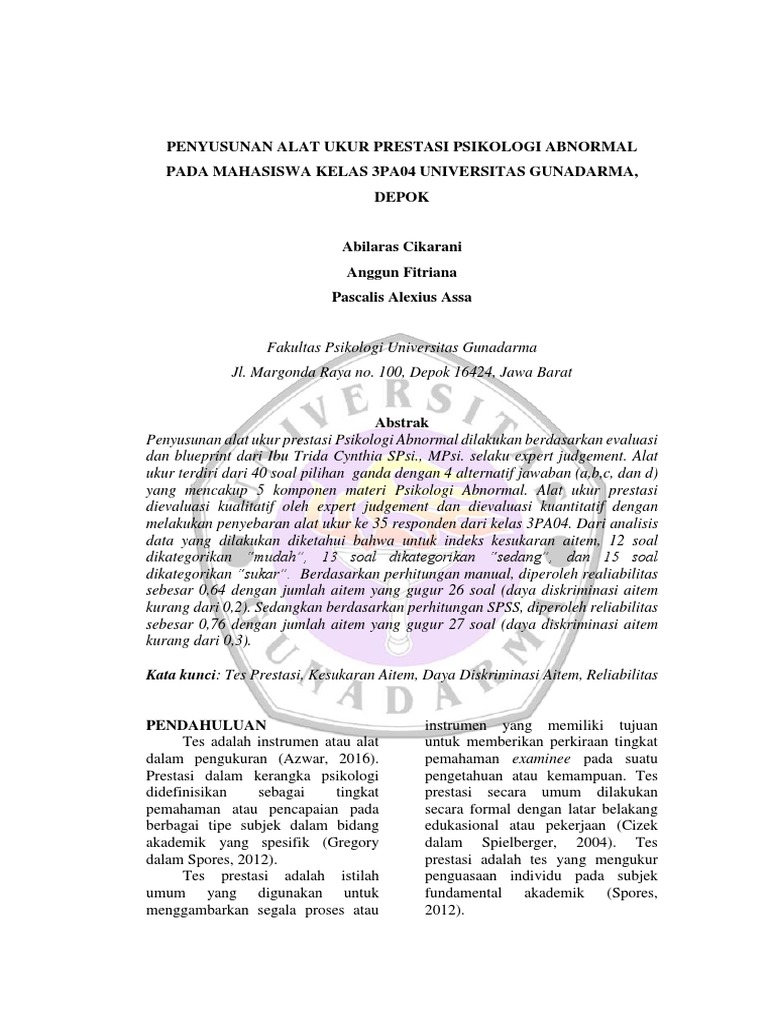 PENYUSUNAN ALAT UKUR PRESTASI PSIKOLOGI ABNORMAL PADA MAHASISWA KELAS 3PA04 UNIVERSITAS GUNADARMA, DEPOK

Abilaras Cikarani
Anggun Fitriana
Pascalis Alexius Assa

Fakultas Psikologi Universitas Gunadarma
Jl. Margonda Raya no. 100, Depok 16424, Jawa Barat

Abstrak
Penyusunan alat ukur prestasi Psikologi Abnormal dilakukan berdasarkan evaluasi dan blueprint dari Ibu Trida Cynthia SPsi., MPsi. selaku expert judgement. Alat ukur terdiri dari 40 soal pilihan ganda dengan 4 alternatif jawaban (a,b,c, dan d) yang mencakup 5 komponen materi Psikologi Abnormal. Alat ukur prestasi dievaluasi kualitatif oleh expert judgement dan dievaluasi kuantitatif dengan melakukan penyebaran alat ukur ke 35 responden dari kelas 3PA04. Dari analisis data yang dilakukan diketahui bahwa untuk indeks kesukaran aitem, 12 soal dikategorikan "mudah", 13 soal dikategorikan "sedang", dan 15 soal dikategorikan "sukar". Berdasarkan perhitungan manual, diperoleh realiabilitas sebesar 0,64 dengan jumlah aitem yang gugur 26 soal (daya diskriminasi aitem kurang dari 0,2). Sedangkan berdasarkan perhitungan SPSS, diperoleh reliabilitas sebesar 0,76 dengan jumlah aitem yang gugur 27 soal (daya diskriminasi aitem kurang dari 0,3).

Kata kunci: Tes Prestasi, Kesukaran Aitem, Daya Diskriminasi Aitem, Reliabilitas

PENDAHULUAN
Tes adalah instrumen atau alat dalam pengukuran (Azwar, 2016). Prestasi dalam kerangka psikologi didefinisikan sebagai tingkat pemahaman atau pencapaian pada berbagai tipe subjek dalam bidang akademik yang spesifik (Gregory dalam Spores, 2012).

Tes prestasi adalah istilah umum yang digunakan untuk menggambarkan segala proses atau instrumen yang memiliki tujuan untuk memberikan perkiraan tingkat pemahaman examinee pada suatu pengetahuan atau kemampuan. Tes prestasi secara umum dilakukan secara formal dengan latar belakang edukasional atau pekerjaan (Cizek dalam Spielberger, 2004). Tes prestasi adalah tes yang mengukur penguasaan individu pada subjek fundamental akademik (Spores, 2012).